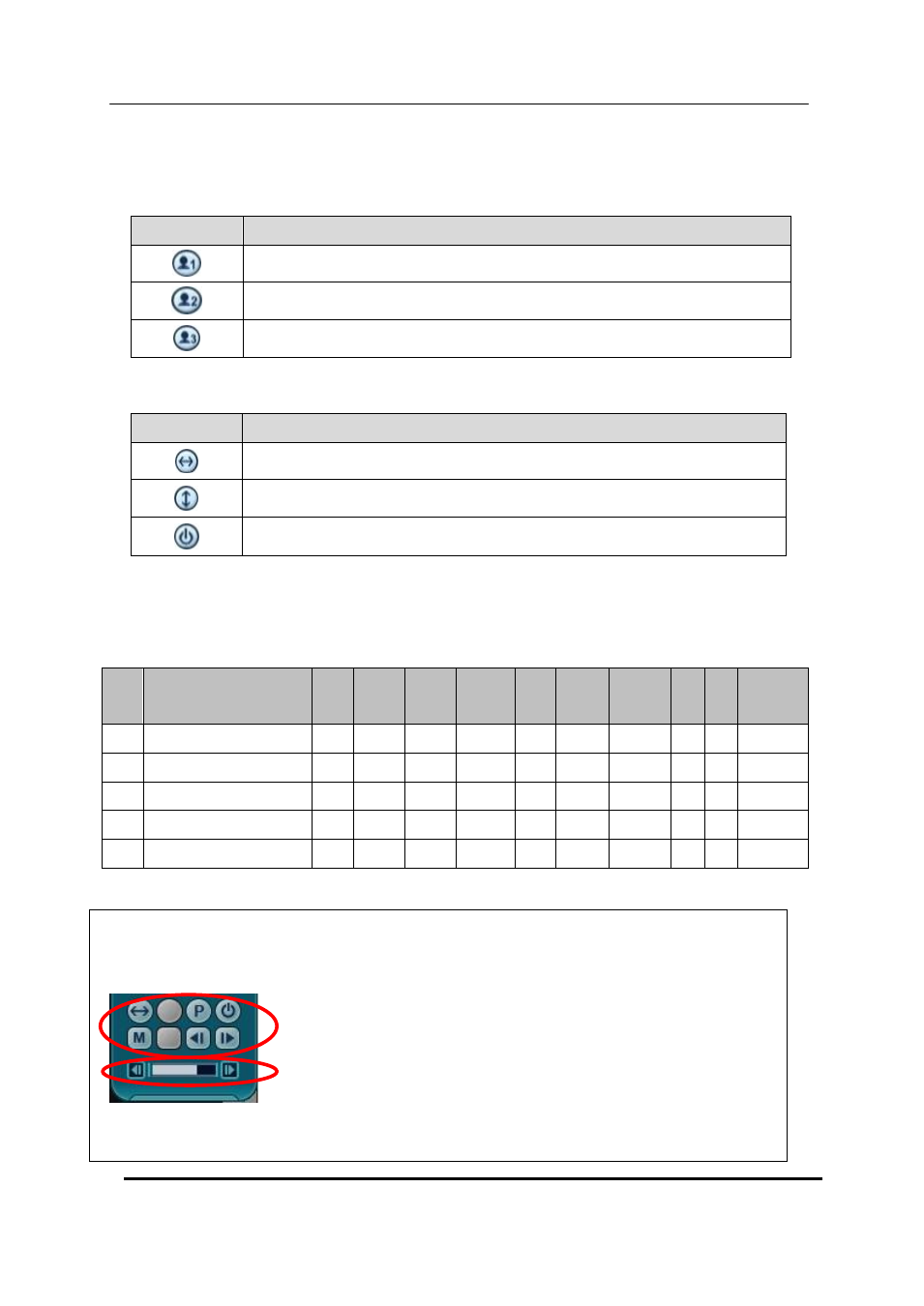 P
M